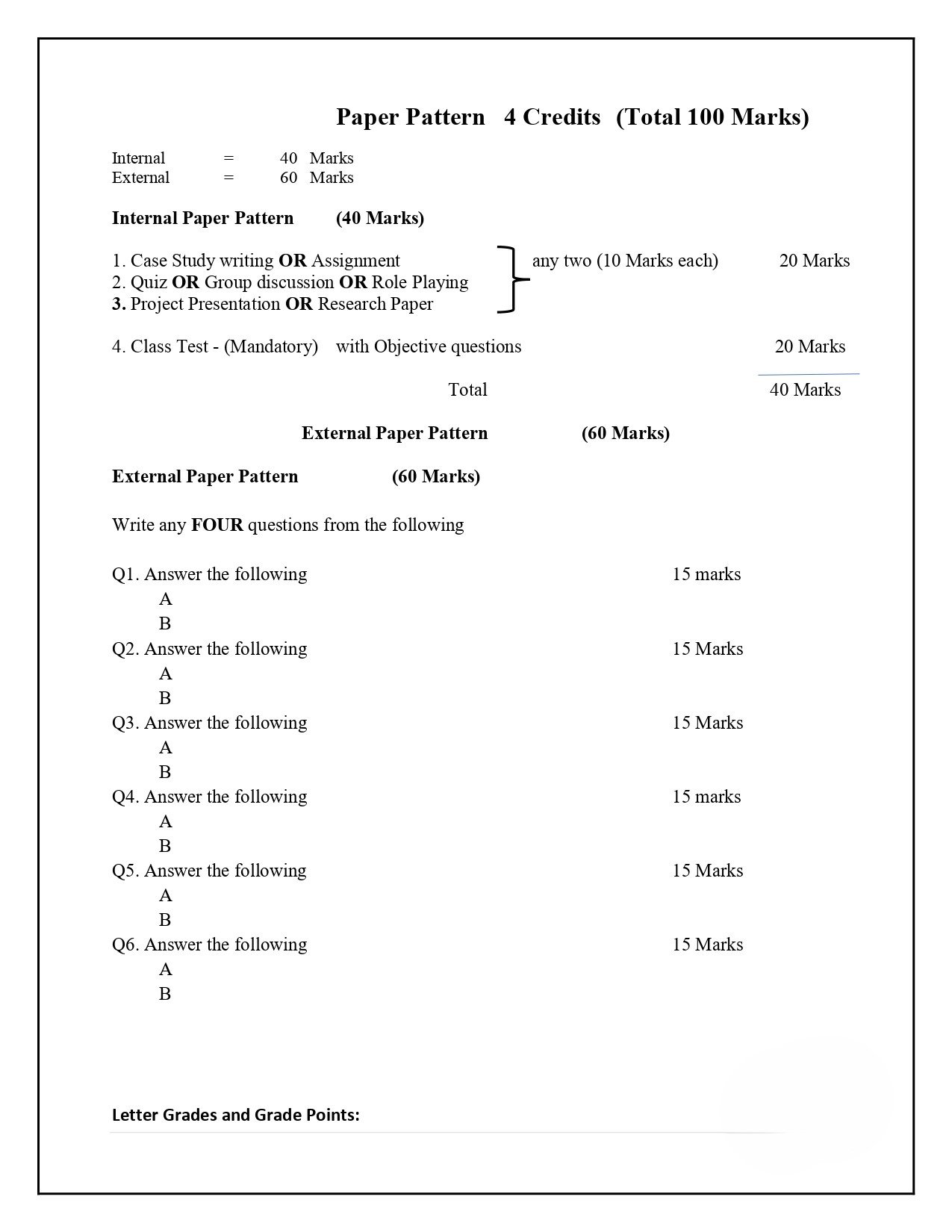 Paper Pattern 4 Credits (Total 100 Marks)

Internal = 40 Marks
External = 60 Marks

Internal Paper Pattern (40 Marks)

1. Case Study writing OR Assignment
2. Quiz OR Group discussion OR Role Playing
3. Project Presentation OR Research Paper
any two (10 Marks each) 20 Marks

4. Class Test - (Mandatory) with Objective questions 20 Marks

Total 40 Marks

External Paper Pattern (60 Marks)

External Paper Pattern (60 Marks)

Write any FOUR questions from the following

Q1. Answer the following 15 marks
A
B
Q2. Answer the following 15 Marks
A
B
Q3. Answer the following 15 Marks
A
B
Q4. Answer the following 15 marks
A
B
Q5. Answer the following 15 Marks
A
B
Q6. Answer the following 15 Marks
A
B

Letter Grades and Grade Points: